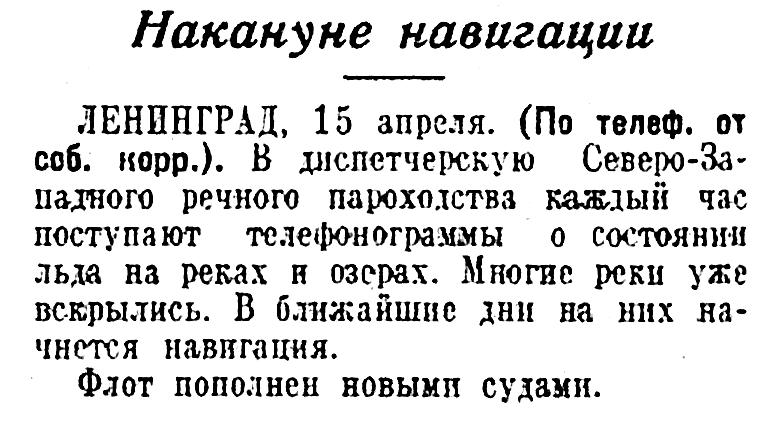 Накануне навигации

ЛЕНИНГРАД, 15 апреля. (По телеф. от соб. корр.). В диспетчерскую Северо-Западного речного пароходства каждый час поступают телефонограммы о состоянии льда на реках и озерах. Многие реки уже вскрылись. В ближайшие дни на них начнется навигация.

Флот пополнен новыми судами.